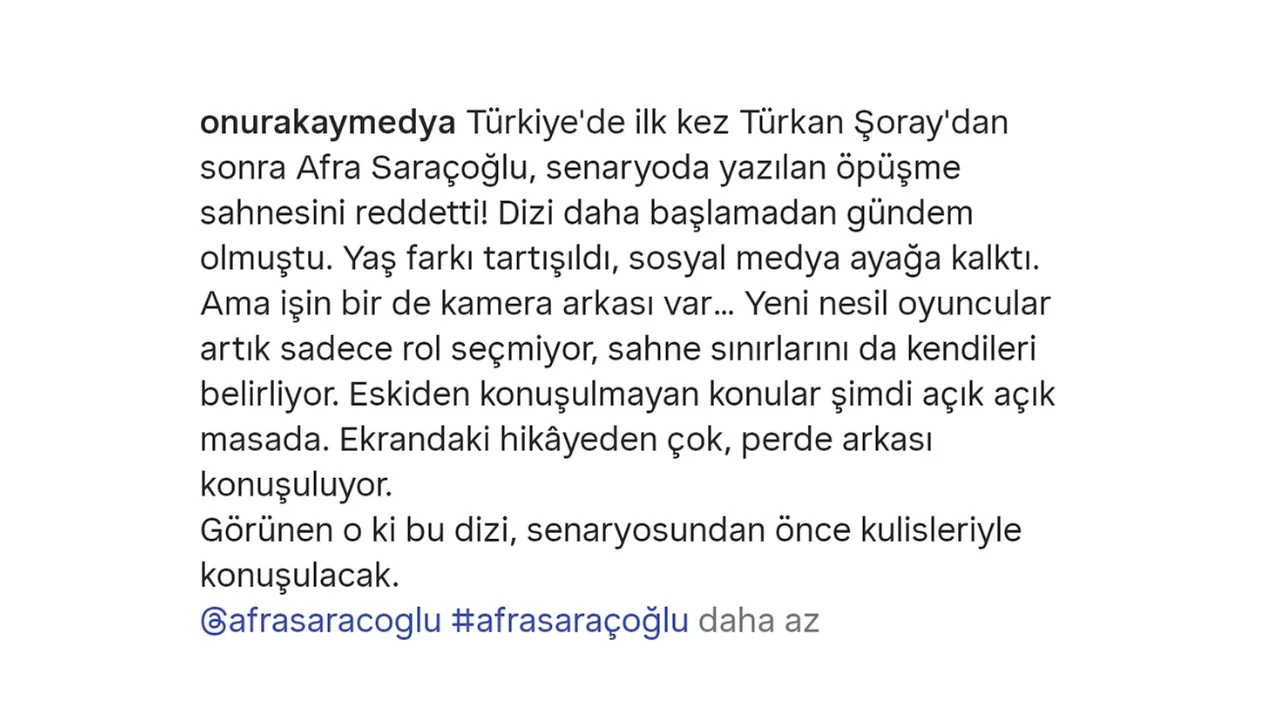 onurakaymedya Türkiye'de ilk kez Türkan Şoray'dan sonra Afra Saraçoğlu, senaryoda yazılan öpüşme sahnesini reddetti! Dizi daha başlamadan gündem olmuştu. Yaş farkı tartışıldı, sosyal medya ayağa kalktı. Ama işin bir de kamera arkası var... Yeni nesil oyuncular artık sadece rol seçmiyor, sahne sınırlarını da kendileri belirliyor. Eskiden konuşulmayan konular şimdi açık açık masada. Ekrandaki hikâyeden çok, perde arkası konuşuluyor.
Görünen o ki bu dizi, senaryosundan önce kulisleriyle konuşulacak.
@afrasaracoglu #afrasaraçoğlu daha az